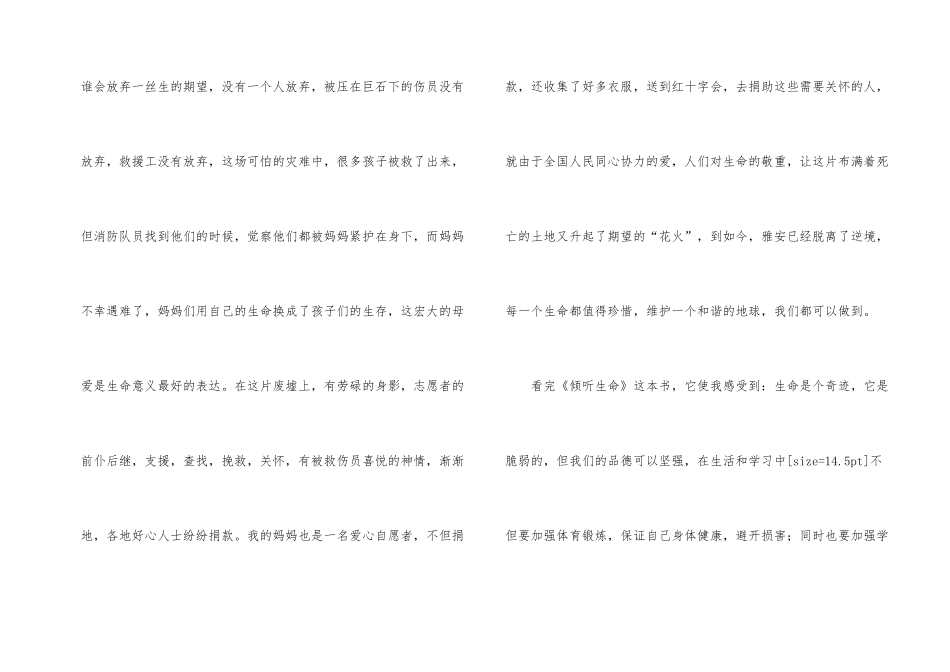 谁会放弃一丝生的期望，没有一个人放弃，被压在巨石下的伤员没有放弃，救援工没有放弃，这场可怕的灾难中，很多孩子被救了出来，但消防队员找到他们的时候，觉察他们都被妈妈紧护在身下，而妈妈不幸遇难了，妈妈们用自己的生命换成了孩子们的生存，这宏大的母爱是生命意义最好的表达。在这片废墟上，有劳碌的身影，志愿者的前仆后继，支援，查找，挽救，关怀，有被救伤员喜悦的神情，渐渐地，各地好心人士纷纷捐款。我的妈妈也是一名爱心自愿者，不但捐款，还收集了好多衣服，送到红十字会，去捐助这些需要关怀的人，就由于全国人民同心协力的爱，人们对生命的敬重，让这片布满着死亡的土地又升起了期望的“花火”，到如今，雅安已经脱离了逆境，每一个生命都值得珍惜，维护一个和谐的地球，我们都可以做到。

看完《倾听生命》这本书，它使我感受到：生命是个奇迹，它是脆弱的，但我们的品德可以坚强，在生活和学习中[size=14.5pt]不但要加强体育锻炼，保证自己身体健康，避开损害；同时也要加强学